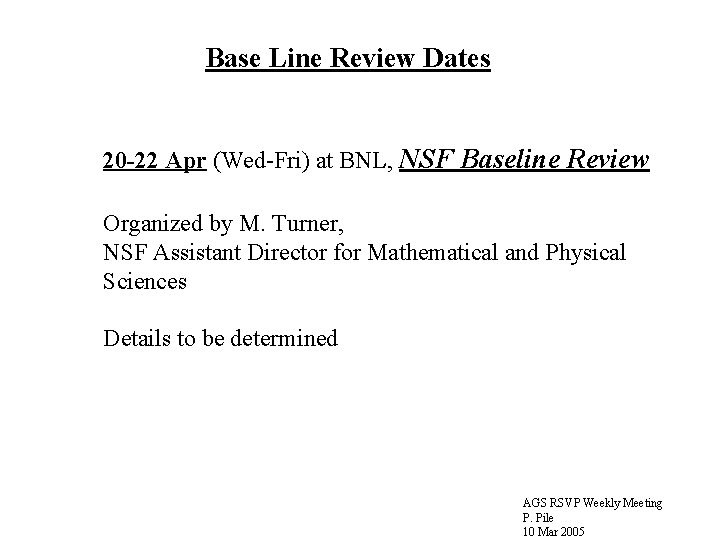 Base Line Review Dates

20-22 Apr (Wed-Fri) at BNL, NSF Baseline Review

Organized by M. Turner,
NSF Assistant Director for Mathematical and Physical Sciences

Details to be determined

AGS RSVP Weekly Meeting
P. Pile
10 Mar 2005